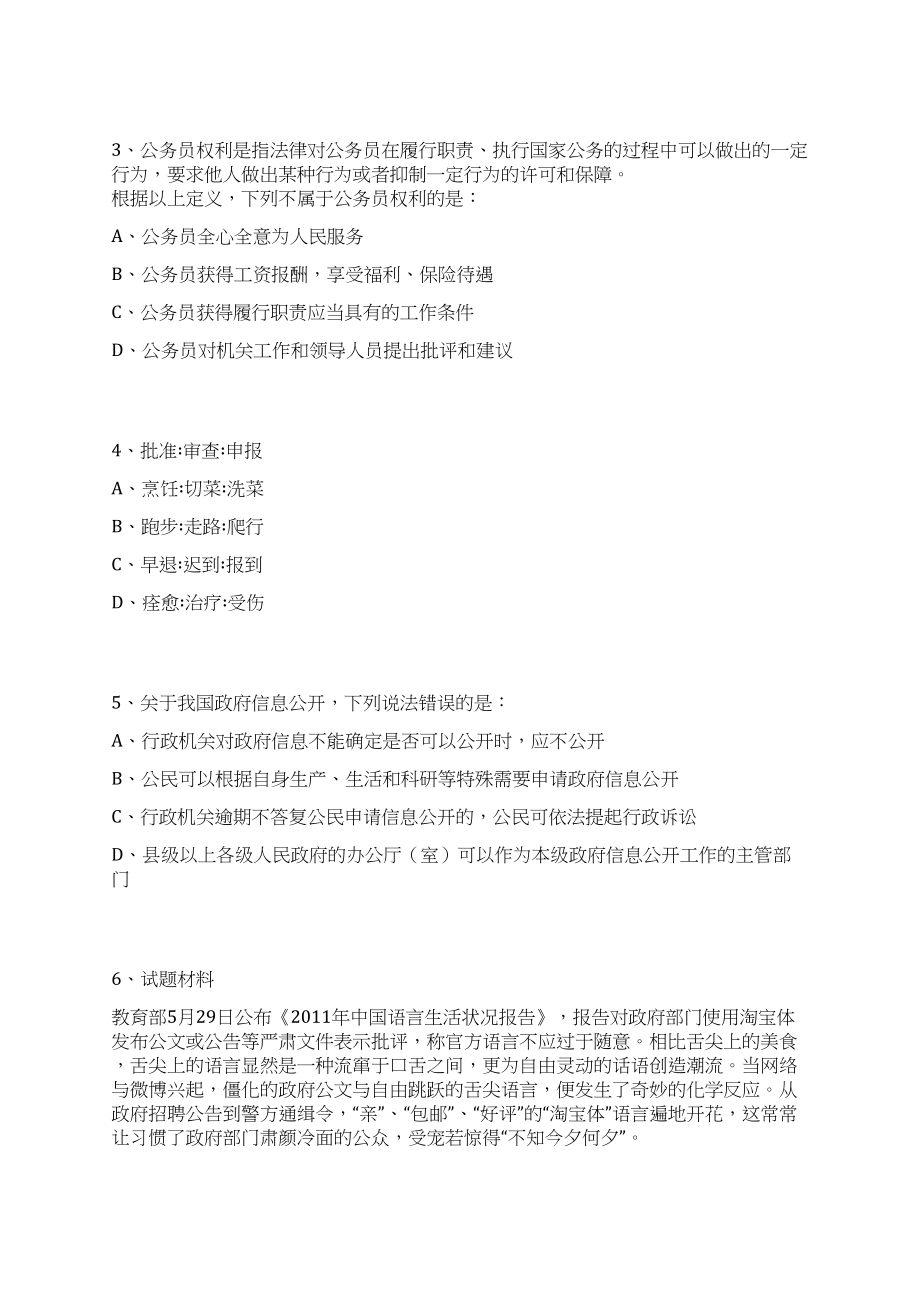 3、公务员权利是指法律对公务员在履行职责、执行国家公务的过程中可以做出的一定行为，要求他人做出某种行为或者抑制一定行为的许可和保障。
根据以上定义，下列不属于公务员权利的是：

A、公务员全心全意为人民服务

B、公务员获得工资报酬，享受福利、保险待遇

C、公务员获得履行职责应当具有的工作条件

D、公务员对机关工作和领导人员提出批评和建议

4、批准:审查:申报

A、烹饪:切菜:洗菜

B、跑步:走路:爬行

C、早退:迟到:报到

D、痊愈:治疗:受伤

5、关于我国政府信息公开，下列说法错误的是：

A、行政机关对政府信息不能确定是否可以公开时，应不公开

B、公民可以根据自身生产、生活和科研等特殊需要申请政府信息公开

C、行政机关逾期不答复公民申请信息公开的，公民可依法提起行政诉讼

D、县级以上各级人民政府的办公厅（室）可以作为本级政府信息公开工作的主管部门

6、试题材料

教育部5月29日公布《2011年中国语言生活状况报告》，报告对政府部门使用淘宝体发布公文或公告等严肃文件表示批评，称官方语言不应过于随意。相比舌尖上的美食，舌尖上的语言显然是一种流窜于口舌之间，更为自由灵动的话语创造潮流。当网络与微博兴起，僵化的政府公文与自由跳跃的舌尖语言，便发生了奇妙的化学反应。从政府招聘公告到警方通缉令，“亲”、“包邮”、“好评”的“淘宝体”语言遍地开花，这常常让习惯了政府部门肃颜冷面的公众，受宠若惊得“不知今夕何夕”。